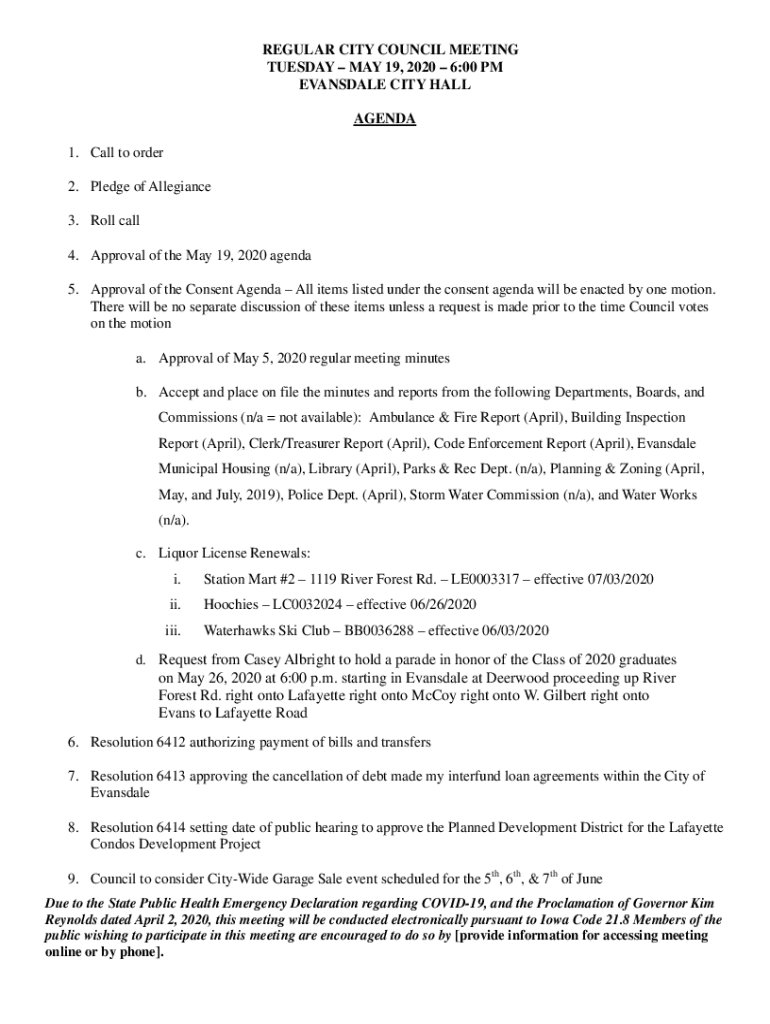 REGULAR CITY COUNCIL MEETING
TUESDAY – MAY 19, 2020 – 6:00 PM
EVANSDALE CITY HALL

AGENDA

1. Call to order

2. Pledge of Allegiance

3. Roll call

4. Approval of the May 19, 2020 agenda

5. Approval of the Consent Agenda – All items listed under the consent agenda will be enacted by one motion. There will be no separate discussion of these items unless a request is made prior to the time Council votes on the motion

a. Approval of May 5, 2020 regular meeting minutes

b. Accept and place on file the minutes and reports from the following Departments, Boards, and Commissions (n/a = not available): Ambulance & Fire Report (April), Building Inspection Report (April), Clerk/Treasurer Report (April), Code Enforcement Report (April), Evansdale Municipal Housing (n/a), Library (April), Parks & Rec Dept. (n/a), Planning & Zoning (April, May, and July, 2019), Police Dept. (April), Storm Water Commission (n/a), and Water Works (n/a).

c. Liquor License Renewals:

i. Station Mart #2 – 1119 River Forest Rd. – LE0003317 – effective 07/03/2020

ii. Hoochies – LC0032024 – effective 06/26/2020

iii. Waterhawks Ski Club – BB0036288 – effective 06/03/2020

d. Request from Casey Albright to hold a parade in honor of the Class of 2020 graduates on May 26, 2020 at 6:00 p.m. starting in Evansdale at Deerwood proceeding up River Forest Rd. right onto Lafayette right onto McCoy right onto W. Gilbert right onto Evans to Lafayette Road

6. Resolution 6412 authorizing payment of bills and transfers

7. Resolution 6413 approving the cancellation of debt made my interfund loan agreements within the City of Evansdale

8. Resolution 6414 setting date of public hearing to approve the Planned Development District for the Lafayette Condos Development Project

9. Council to consider City-Wide Garage Sale event scheduled for the $5^{th}$, $6^{th}$, & $7^{th}$ of June

Due to the State Public Health Emergency Declaration regarding COVID-19, and the Proclamation of Governor Kim Reynolds dated April 2, 2020, this meeting will be conducted electronically pursuant to Iowa Code 21.8 Members of the public wishing to participate in this meeting are encouraged to do so by [provide information for accessing meeting online or by phone].